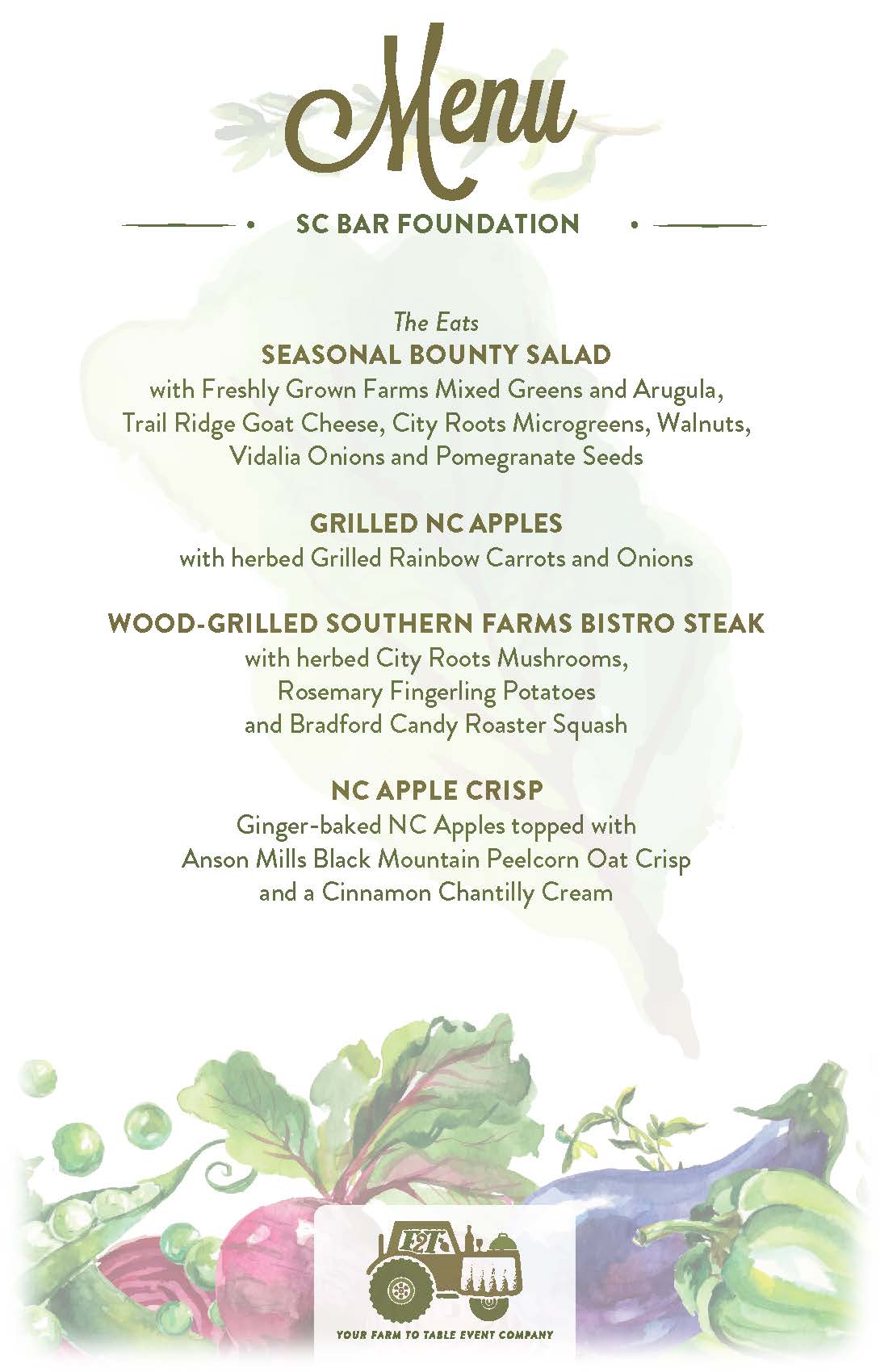 Menu

SC BAR FOUNDATION

The Eats
SEASONAL BOUNTY SALAD
with Freshly Grown Farms Mixed Greens and Arugula, Trail Ridge Goat Cheese, City Roots Microgreens, Walnuts, Vidalia Onions and Pomegranate Seeds

GRILLED NC APPLES
with herbed Grilled Rainbow Carrots and Onions

WOOD-GRILLED SOUTHERN FARMS BISTRO STEAK
with herbed City Roots Mushrooms, Rosemary Fingerling Potatoes and Bradford Candy Roaster Squash

NC APPLE CRISP
Ginger-baked NC Apples topped with Anson Mills Black Mountain Peelcorn Oat Crisp and a Cinnamon Chantilly Cream

F2T

YOUR FARM TO TABLE EVENT COMPANY